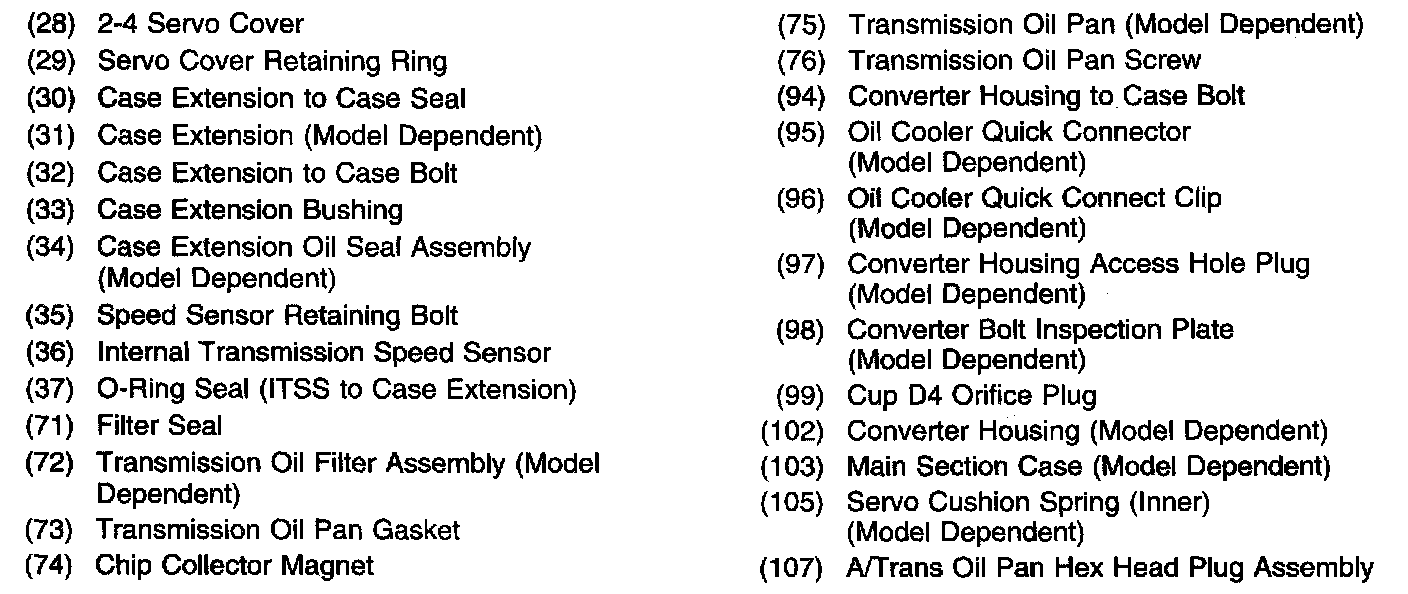 (28) 2-4 Servo Cover
(29) Servo Cover Retaining Ring
(30) Case Extension to Case Seal
(31) Case Extension (Model Dependent)
(32) Case Extension to Case Bolt
(33) Case Extension Bushing
(34) Case Extension Oil Seal Assembly (Model Dependent)
(35) Speed Sensor Retaining Bolt
(36) Internal Transmission Speed Sensor
(37) O-Ring Seal (ITSS to Case Extension)
(71) Filter Seal
(72) Transmission Oil Filter Assembly (Model Dependent)
(73) Transmission Oil Pan Gasket
(74) Chip Collector Magnet

(75) Transmission Oil Pan (Model Dependent)
(76) Transmission Oil Pan Screw
(94) Converter Housing to Case Bolt
(95) Oil Cooler Quick Connector (Model Dependent)
(96) Oil Cooler Quick Connect Clip (Model Dependent)
(97) Converter Housing Access Hole Plug (Model Dependent)
(98) Converter Bolt Inspection Plate (Model Dependent)
(99) Cup D4 Orifice Plug
(102) Converter Housing (Model Dependent)
(103) Main Section Case (Model Dependent)
(105) Servo Cushion Spring (Inner) (Model Dependent)
(107) A/Trans Oil Pan Hex Head Plug Assembly